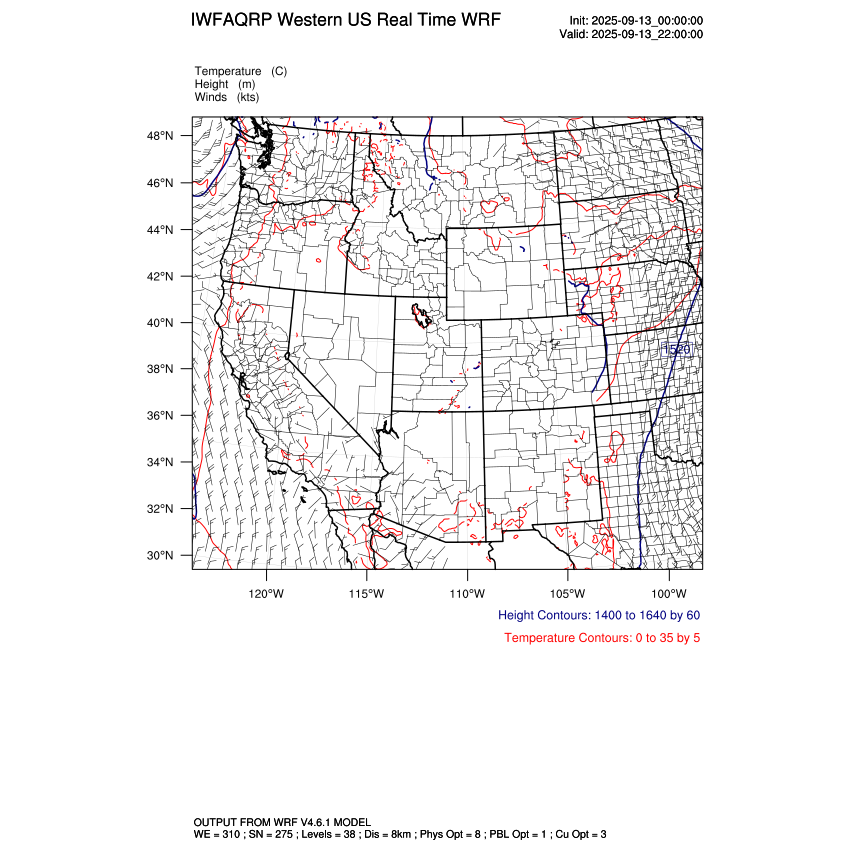 IWFAQRP Western US Real Time WRF

Init: 2025-09-13_00:00:00
Valid: 2025-09-13_22:00:00

Temperature (C)
Height (m)
Winds (kts)

48°N
46°N
44°N
42°N
40°N
38°N
36°N
34°N
32°N
30°N

1520

120°W 115°W 110°W 105°W 100°W

Height Contours: 1400 to 1640 by 60

Temperature Contours: 0 to 35 by 5

OUTPUT FROM WRF V4.6.1 MODEL
WE = 310 ; SN = 275 ; Levels = 38 ; Dis = 8km ; Phys Opt = 8 ; PBL Opt = 1 ; Cu Opt = 3